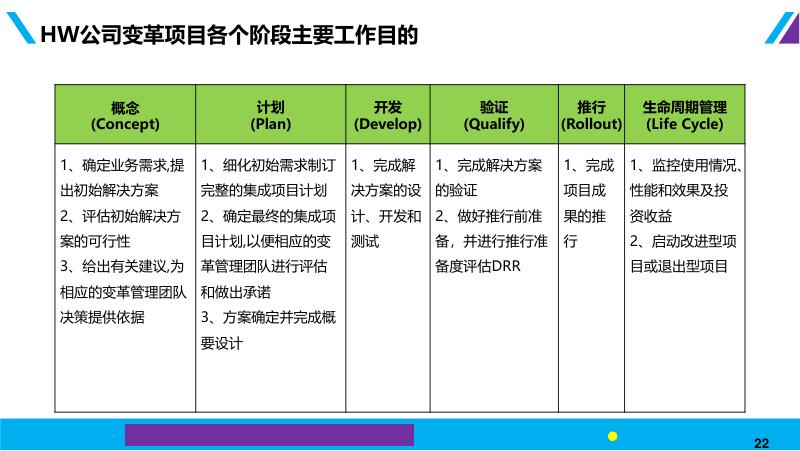 HW公司变革项目各个阶段主要工作目的

| 概念 (Concept) | 计划 (Plan) | 开发 (Develop) | 验证 (Qualify) | 推行 (Rollout) | 生命周期管理 (Life Cycle) |
|---|---|---|---|---|---|
| 1、确定业务需求,提出初始解决方案 2、评估初始解决方案的可行性 3、给出有关建议,为相应的变革管理团队决策提供依据 | 1、细化初始需求制订完整的集成项目计划 2、确定最终的集成项目计划,以便相应的变革管理团队进行评估和做出承诺 3、方案确定并完成概要设计 | 1、完成解决方案的设计、开发和测试 | 1、完成解决方案的验证 2、做好推行前准备，并进行推行准备度评估DRR | 1、完成项目成果的推行 | 1、监控使用情况、性能和效果及投资收益 2、启动改进型项目或退出型项目 |

22